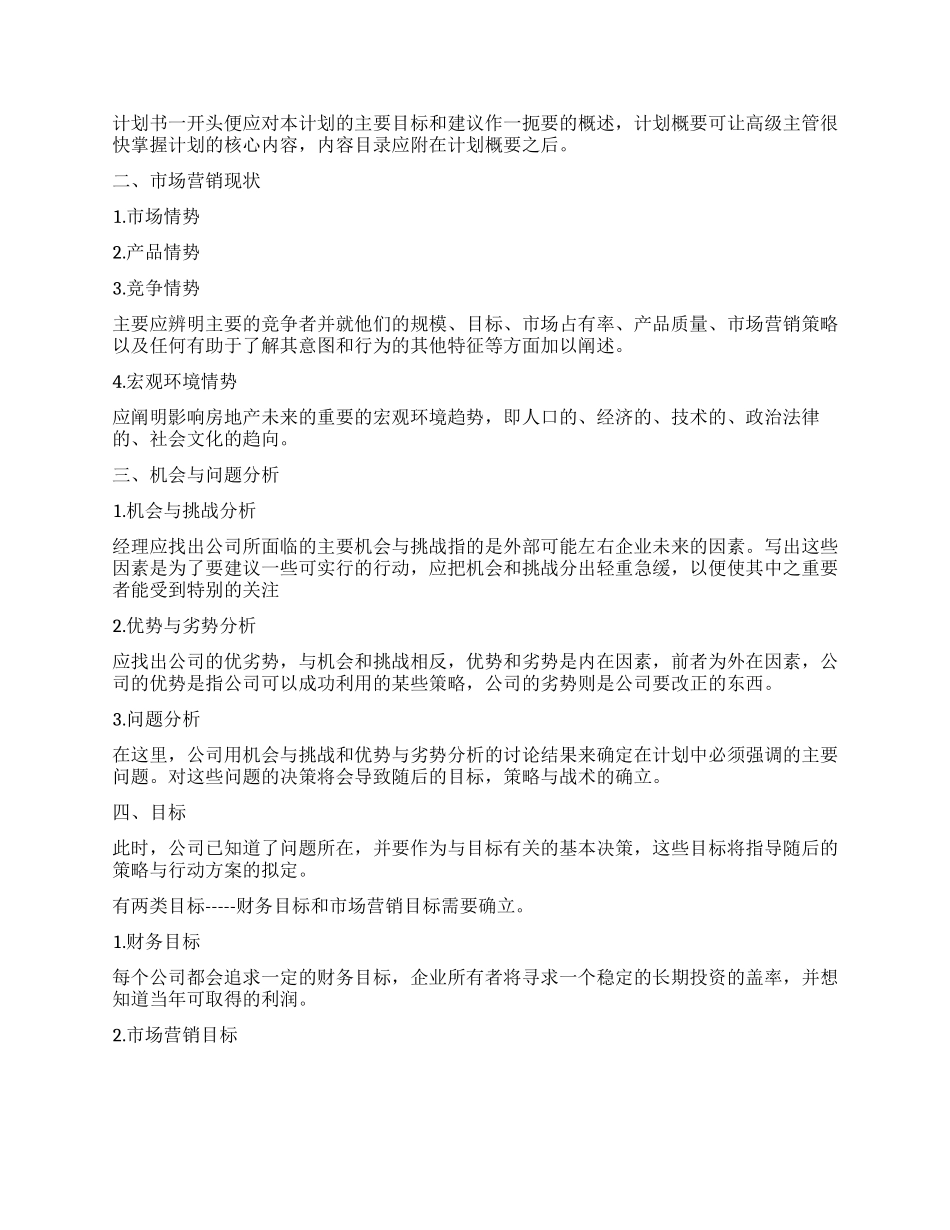 计划书一开头便应对本计划的主要目标和建议作一扼要的概述，计划概要可让高级主管很快掌握计划的核心内容，内容目录应附在计划概要之后。

二、市场营销现状

1.市场情势

2.产品情势

3.竞争情势

主要应辨明主要的竞争者并就他们的规模、目标、市场占有率、产品质量、市场营销策略以及任何有助于了解其意图和行为的其他特征等方面加以阐述。

4.宏观环境情势

应阐明影响房地产未来的重要的宏观环境趋势，即人口的、经济的、技术的、政治法律的、社会文化的趋向。

三、机会与问题分析

1.机会与挑战分析

经理应找出公司所面临的主要机会与挑战指的是外部可能左右企业未来的因素。写出这些因素是为了要建议一些可实行的行动，应把机会和挑战分出轻重急缓，以便使其中之重要者能受到特别的关注

2.优势与劣势分析

应找出公司的优劣势，与机会和挑战相反，优势和劣势是内在因素，前者为外在因素，公司的优势是指公司可以成功利用的某些策略，公司的劣势则是公司要改正的东西。

3.问题分析

在这里，公司用机会与挑战和优势与劣势分析的讨论结果来确定在计划中必须强调的主要问题。对这些问题的决策将会导致随后的目标，策略与战术的确立。

四、目标

此时，公司已知道了问题所在，并要作为与目标有关的基本决策，这些目标将指导随后的策略与行动方案的拟定。

有两类目标-----财务目标和市场营销目标需要确立。

1.财务目标

每个公司都会追求一定的财务目标，企业所有者将寻求一个稳定的长期投资的盖率，并想知道当年可取得的利润。

2.市场营销目标